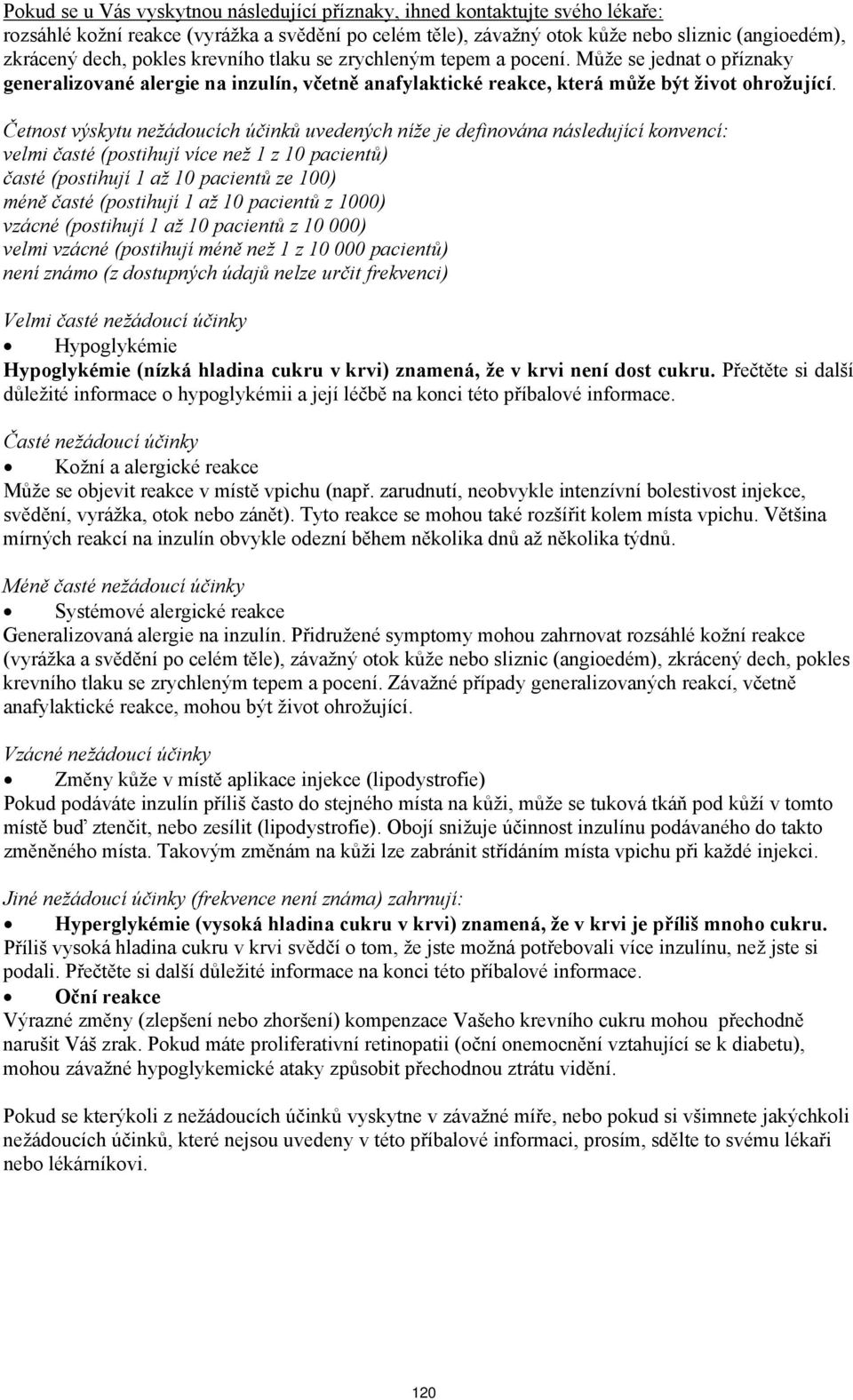 Pokud se u Vás vyskytnou následující příznaky, ihned kontaktujte svého lékaře: rozsáhlé kožní reakce (vyrážka a svědění po celém těle), závažný otok kůže nebo sliznic (angioedém), zkrácený dech, pokles krevního tlaku se zrychleným tepem a pocení. Může se jednat o příznaky generalizované alergie na inzulín, včetně anafylaktické reakce, která může být život ohrožující.

Četnost výskytu nežádoucích účinků uvedených níže je definována následující konvencí:
velmi časté (postihují více než 1 z 10 pacientů)
časté (postihují 1 až 10 pacientů ze 100)
méně časté (postihují 1 až 10 pacientů z 1000)
vzácné (postihují 1 až 10 pacientů z 10 000)
velmi vzácné (postihují méně než 1 z 10 000 pacientů)
není známo (z dostupných údajů nelze určit frekvenci)

Velmi časté nežádoucí účinky
• Hypoglykémie
Hypoglykémie (nízká hladina cukru v krvi) znamená, že v krvi není dost cukru. Přečtěte si další důležité informace o hypoglykémii a její léčbě na konci této příbalové informace.

Časté nežádoucí účinky
• Kožní a alergické reakce
Může se objevit reakce v místě vpichu (např. zarudnutí, neobvykle intenzívní bolestivost injekce, svědění, vyrážka, otok nebo zánět). Tyto reakce se mohou také rozšířit kolem místa vpichu. Většina mírných reakcí na inzulín obvykle odezní během několika dnů až několika týdnů.

Méně časté nežádoucí účinky
• Systémové alergické reakce
Generalizovaná alergie na inzulín. Přidružené symptomy mohou zahrnovat rozsáhlé kožní reakce (vyrážka a svědění po celém těle), závažný otok kůže nebo sliznic (angioedém), zkrácený dech, pokles krevního tlaku se zrychleným tepem a pocení. Závažné případy generalizovaných reakcí, včetně anafylaktické reakce, mohou být život ohrožující.

Vzácné nežádoucí účinky
• Změny kůže v místě aplikace injekce (lipodystrofie)
Pokud podáváte inzulín příliš často do stejného místa na kůži, může se tuková tkáň pod kůží v tomto místě buď ztenčit, nebo zesílit (lipodystrofie). Obojí snižuje účinnost inzulínu podávaného do takto změněného místa. Takovým změnám na kůži lze zabránit střídáním místa vpichu při každé injekci.

Jiné nežádoucí účinky (frekvence není známa) zahrnují:
• Hyperglykémie (vysoká hladina cukru v krvi) znamená, že v krvi je příliš mnoho cukru.
Příliš vysoká hladina cukru v krvi svědčí o tom, že jste možná potřebovali více inzulínu, než jste si podali. Přečtěte si další důležité informace na konci této příbalové informace.
• Oční reakce
Výrazné změny (zlepšení nebo zhoršení) kompenzace Vašeho krevního cukru mohou přechodně narušit Váš zrak. Pokud máte proliferativní retinopatii (oční onemocnění vztahující se k diabetu), mohou závažné hypoglykemické ataky způsobit přechodnou ztrátu vidění.

Pokud se kterýkoli z nežádoucích účinků vyskytne v závažné míře, nebo pokud si všimnete jakýchkoli nežádoucích účinků, které nejsou uvedeny v této příbalové informaci, prosím, sdělte to svému lékaři nebo lékárníkovi.

120